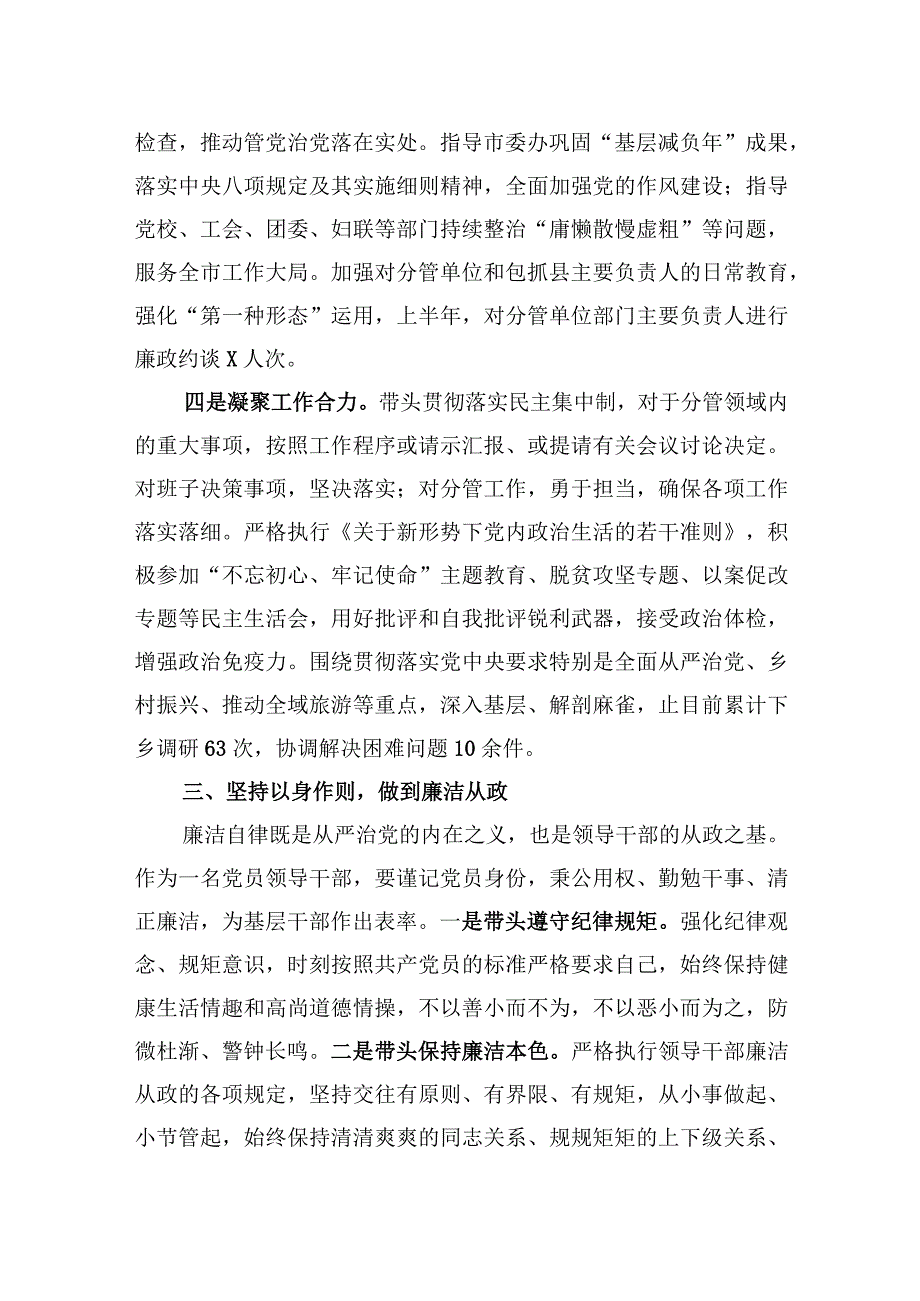 检查，推动管党治党落在实处。指导市委办巩固“基层减负年”成果，落实中央八项规定及其实施细则精神，全面加强党的作风建设；指导党校、工会、团委、妇联等部门持续整治“庸懒散慢虚粗”等问题，服务全市工作大局。加强对分管单位和包抓县主要负责人的日常教育，强化“第一种形态”运用，上半年，对分管单位部门主要负责人进行廉政约谈X人次。

四是凝聚工作合力。带头贯彻落实民主集中制，对于分管领域内的重大事项，按照工作程序或请示汇报、或提请有关会议讨论决定。对班子决策事项，坚决落实；对分管工作，勇于担当，确保各项工作落实落细。严格执行《关于新形势下党内政治生活的若干准则》，积极参加“不忘初心、牢记使命”主题教育、脱贫攻坚专题、以案促改专题等民主生活会，用好批评和自我批评锐利武器，接受政治体检，增强政治免疫力。围绕贯彻落实党中央要求特别是全面从严治党、乡村振兴、推动全域旅游等重点，深入基层、解剖麻雀，止目前累计下乡调研63次，协调解决困难问题10余件。

三、坚持以身作则，做到廉洁从政

廉洁自律既是从严治党的内在之义，也是领导干部的从政之基。作为一名党员领导干部，要谨记党员身份，秉公用权、勤勉干事、清正廉洁，为基层干部作出表率。一是带头遵守纪律规矩。强化纪律观念、规矩意识，时刻按照共产党员的标准严格要求自己，始终保持健康生活情趣和高尚道德情操，不以善小而不为，不以恶小而为之，防微杜渐、警钟长鸣。二是带头保持廉洁本色。严格执行领导干部廉洁从政的各项规定，坚持交往有原则、有界限、有规矩，从小事做起、小节管起，始终保持清清爽爽的同志关系、规规矩矩的上下级关系、